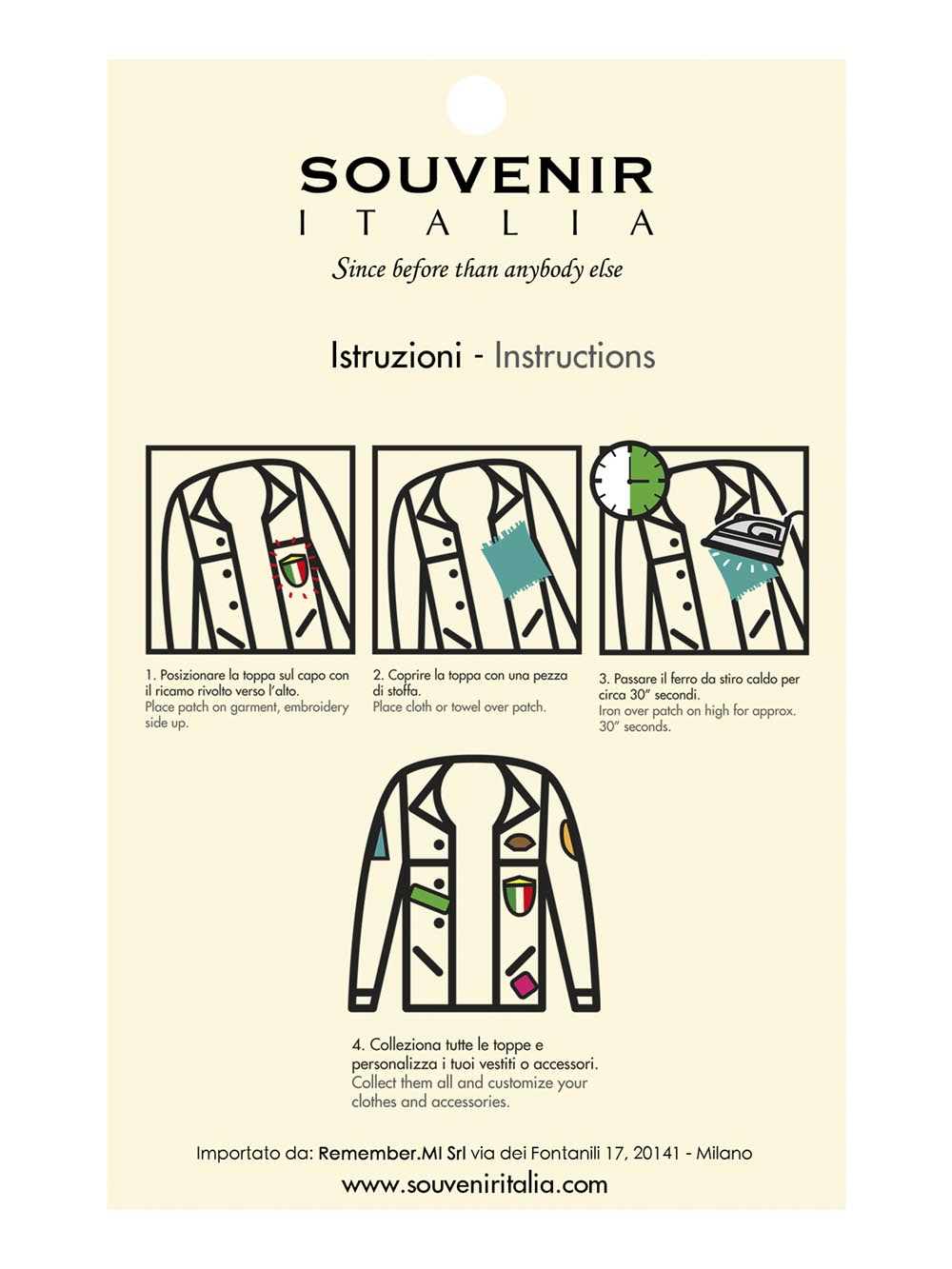 SOUVENIR
ITALIA
Since before than anybody else

Istruzioni - Instructions

1. Posizionare la toppa sul capo con il ricamo rivolto verso l'alto.
Place patch on garment, embroidery side up.

2. Coprire la toppa con una pezza di stoffa.
Place cloth or towel over patch.

3. Passare il ferro da stiro caldo per circa 30" secondi.
Iron over patch on high for approx. 30" seconds.

4. Colleziona tutte le toppe e personalizza i tuoi vestiti o accessori.
Collect them all and customize your clothes and accessories.

Importato da: Remember.MI Srl via dei Fontanili 17, 20141 - Milano
www.souveniritalia.com